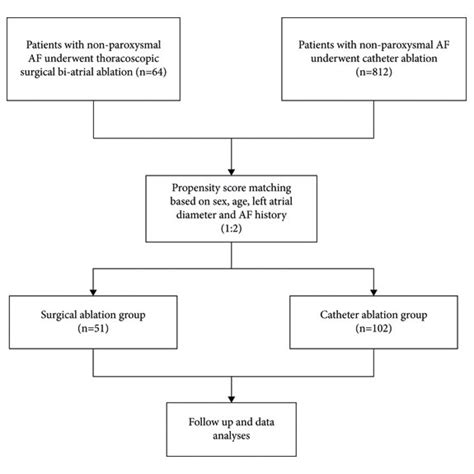 Patients with non-paroxysmal AF underwent thoracoscopic surgical bi-atrial ablation (n=64)

Patients with non-paroxysmal AF underwent catheter ablation (n=812)

Propensity score matching based on sex, age, left atrial diameter and AF history (1:2)

Surgical ablation group (n=51)

Catheter ablation group (n=102)

Follow up and data analyses